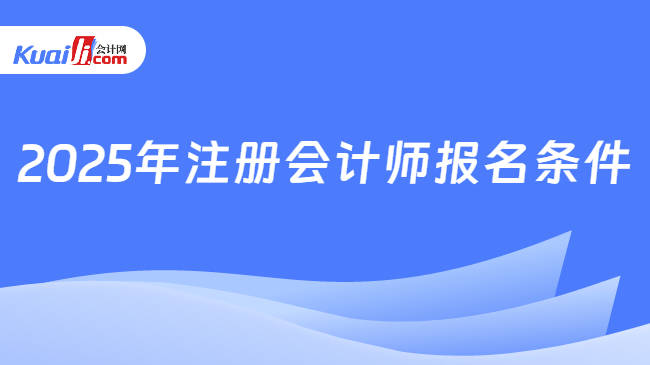 Kuaiji 会计网 .com

2025年注册会计师报名条件